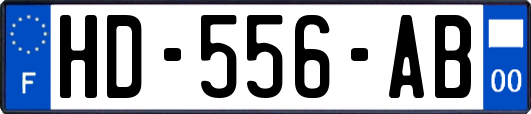 F
HD-556-AB
00